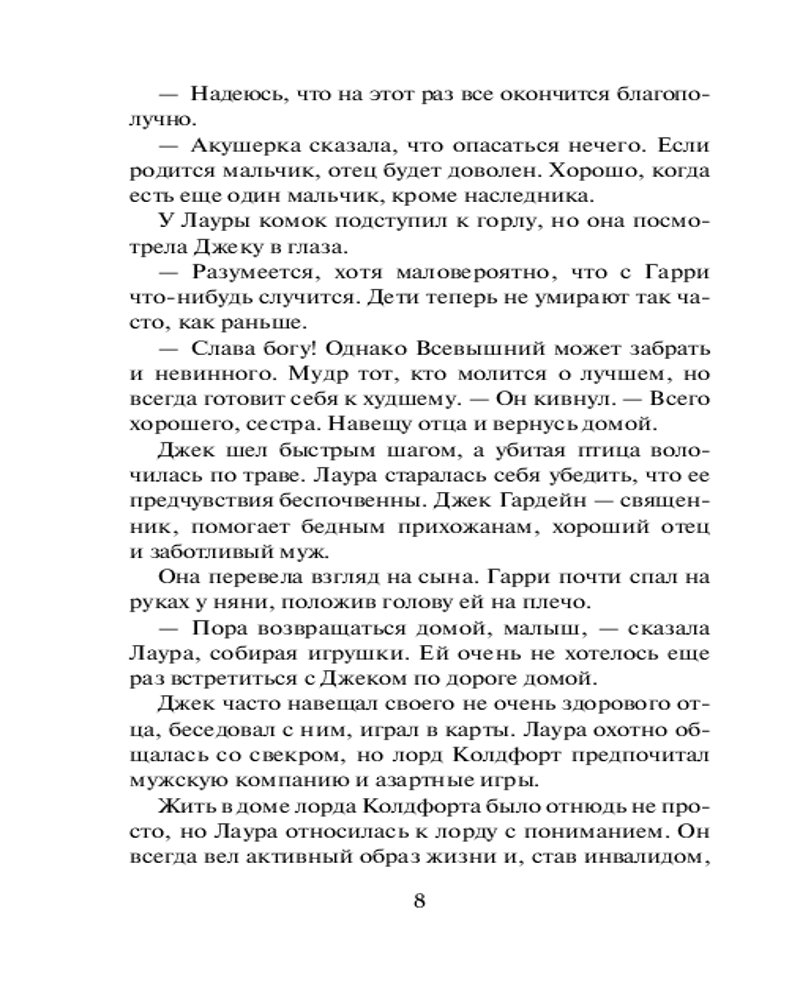 — Надеюсь, что на этот раз все окончится благополучно.

— Акушерка сказала, что опасаться нечего. Если родится мальчик, отец будет доволен. Хорошо, когда есть еще один мальчик, кроме наследника.

У Лауры комок подступил к горлу, но она посмотрела Джеку в глаза.

— Разумеется, хотя маловероятно, что с Гарри что-нибудь случится. Дети теперь не умирают так часто, как раньше.

— Слава богу! Однако Всевышний может забрать и невинного. Мудр тот, кто молится о лучшем, но всегда готовит себя к худшему. — Он кивнул. — Всего хорошего, сестра. Навещу отца и вернусь домой.

Джек шел быстрым шагом, а убитая птица волочилась по траве. Лаура старалась себя убедить, что ее предчувствия беспочвенны. Джек Гардейн — священник, помогает бедным прихожанам, хороший отец и заботливый муж.

Она перевела взгляд на сына. Гарри почти спал на руках у няни, положив голову ей на плечо.

— Пора возвращаться домой, малыш, — сказала Лаура, собирая игрушки. Ей очень не хотелось еще раз встретиться с Джеком по дороге домой.

Джек часто навещал своего не очень здорового отца, беседовал с ним, играл в карты. Лаура охотно общалась со свекром, но лорд Колдфорт предпочитал мужскую компанию и азартные игры.

Жить в доме лорда Колдфорта было отнюдь не просто, но Лаура относилась к лорду с пониманием. Он всегда вел активный образ жизни и, став инвалидом,

8